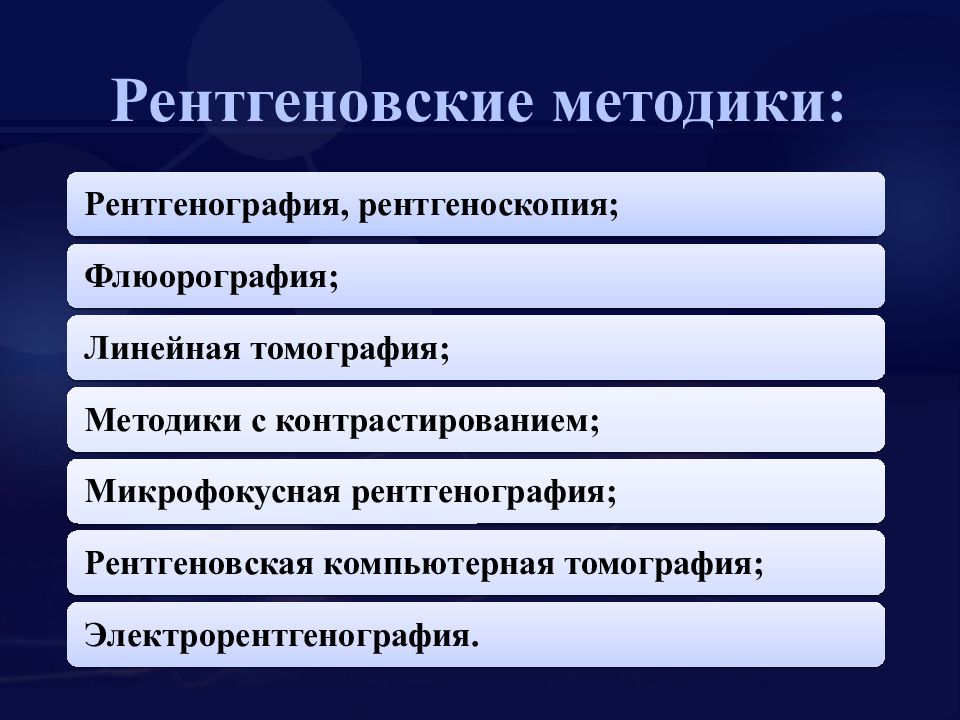 Рентгеновские методики:

Рентгенография, рентгеноскопия;

Флюорография;

Линейная томография;

Методики с контрастированием;

Микрофокусная рентгенография;

Рентгеновская компьютерная томография;

Электрорентгенография.